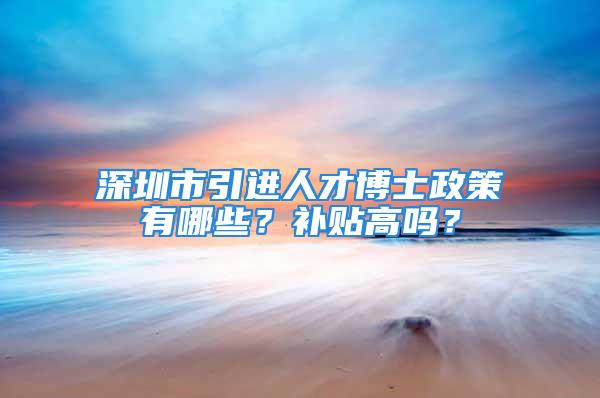 深圳市引进人才博士政策有哪些？补贴高吗？